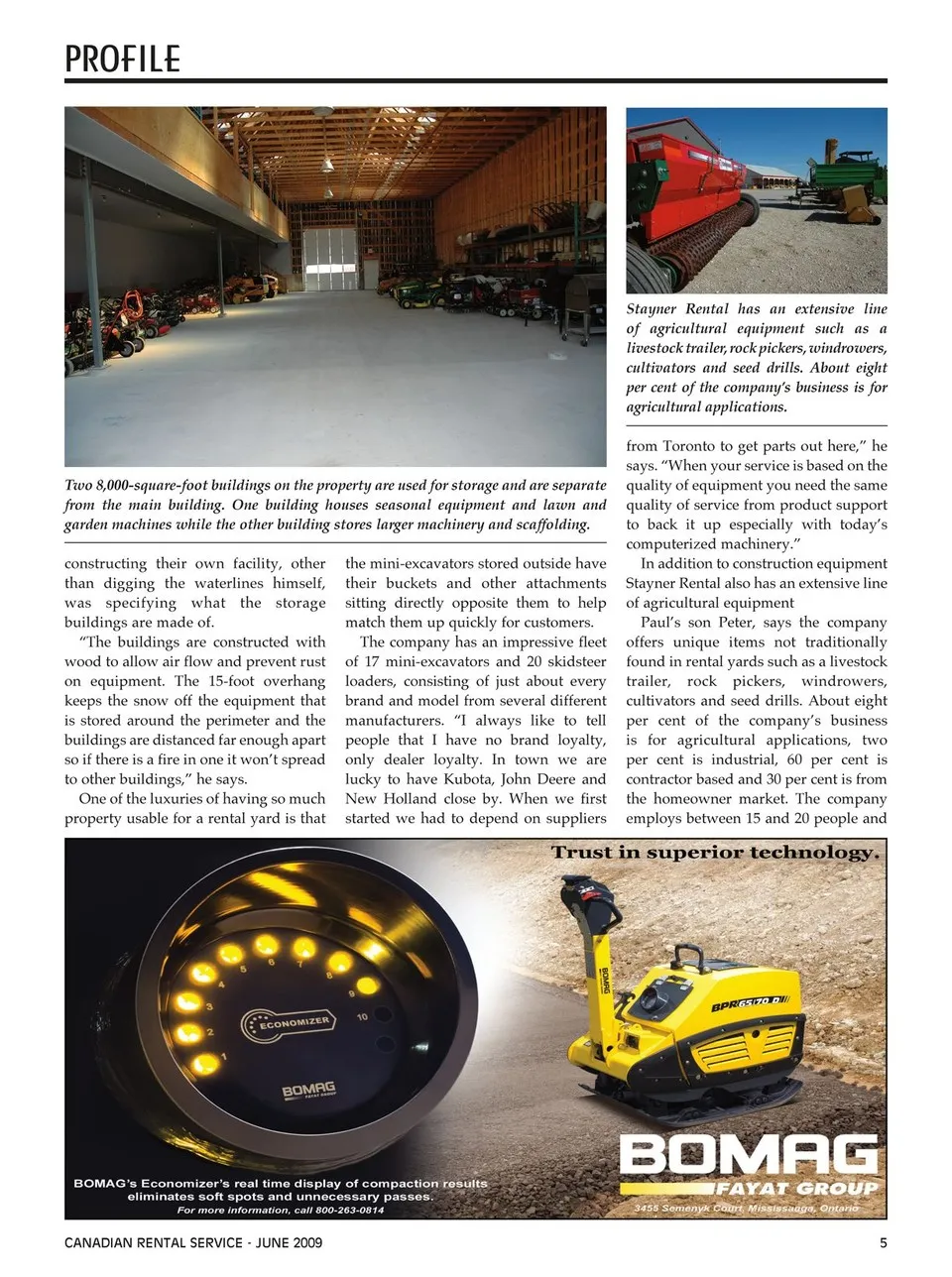 PROFILE

Two 8,000-square-foot buildings on the property are used for storage and are separate from the main building. One building houses seasonal equipment and lawn and garden machines while the other building stores larger machinery and scaffolding.

Stayner Rental has an extensive line of agricultural equipment such as a livestock trailer, rock pickers, windrowers, cultivators and seed drills. About eight per cent of the company's business is for agricultural applications.

constructing their own facility, other than digging the waterlines himself, was specifying what the storage buildings are made of.

"The buildings are constructed with wood to allow air flow and prevent rust on equipment. The 15-foot overhang keeps the snow off the equipment that is stored around the perimeter and the buildings are distanced far enough apart so if there is a fire in one it won't spread to other buildings," he says.

One of the luxuries of having so much property usable for a rental yard is that the mini-excavators stored outside have their buckets and other attachments sitting directly opposite them to help match them up quickly for customers.

The company has an impressive fleet of 17 mini-excavators and 20 skidsteer loaders, consisting of just about every brand and model from several different manufacturers. "I always like to tell people that I have no brand loyalty, only dealer loyalty. In town we are lucky to have Kubota, John Deere and New Holland close by. When we first started we had to depend on suppliers from Toronto to get parts out here," he says. "When your service is based on the quality of equipment you need the same quality of service from product support to back it up especially with today's computerized machinery."

In addition to construction equipment Stayner Rental also has an extensive line of agricultural equipment

Paul's son Peter, says the company offers unique items not traditionally found in rental yards such as a livestock trailer, rock pickers, windrowers, cultivators and seed drills. About eight per cent of the company's business is for agricultural applications, two per cent is industrial, 60 per cent is contractor based and 30 per cent is from the homeowner market. The company employs between 15 and 20 people and

Trust in superior technology.

1 2 3 4 5 6 7 8 9 10
ECONOMIZER
BOMAG FAYAT GROUP
BOMAG
BPR 65/70 D

BOMAG's Economizer's real time display of compaction results eliminates soft spots and unnecessary passes.
For more information, call 800-263-0814

BOMAG
FAYAT GROUP
3455 Semenyk Court, Mississauga, Ontario

CANADIAN RENTAL SERVICE - JUNE 2009

5